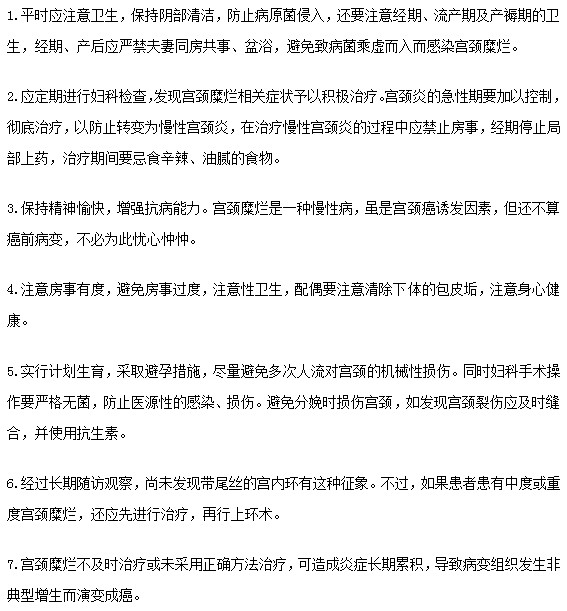 1.平时应注意卫生，保持阴部清洁，防止病原菌侵入，还要注意经期、流产期及产褥期的卫生，经期、产后应严禁夫妻同房共事、盆浴，避免致病菌乘虚而入而感染宫颈糜烂。

2.应定期进行妇科检查,发现宫颈糜烂相关症状予以积极治疗。宫颈炎的急性期要加以控制，彻底治疗，以防止转变为慢性宫颈炎，在治疗慢性宫颈炎的过程中应禁止房事，经期停止局部上药，治疗期间要忌食辛辣、油腻的食物。

3.保持精神愉快，增强抗病能力。宫颈糜烂是一种慢性病，虽是宫颈癌诱发因素，但还不算癌前病变，不必为此忧心忡忡。

4.注意房事有度，避免房事过度，注意性卫生，配偶要注意清除下体的包皮垢，注意身心健康。

5.实行计划生育，采取避孕措施，尽量避免多次人流对宫颈的机械性损伤。同时妇科手术操作要严格无菌，防止医源性的感染、损伤。避免分娩时损伤宫颈，如发现宫颈裂伤应及时缝合，并使用抗生素。

6.经过长期随访观察，尚未发现带尾丝的宫内环有这种征象。不过，如果患者患有中度或重度宫颈糜烂，还应先进行治疗，再行上环术。

7.宫颈糜烂不及时治疗或未采用正确方法治疗，可造成炎症长期累积，导致病变组织发生非典型增生而演变成癌。